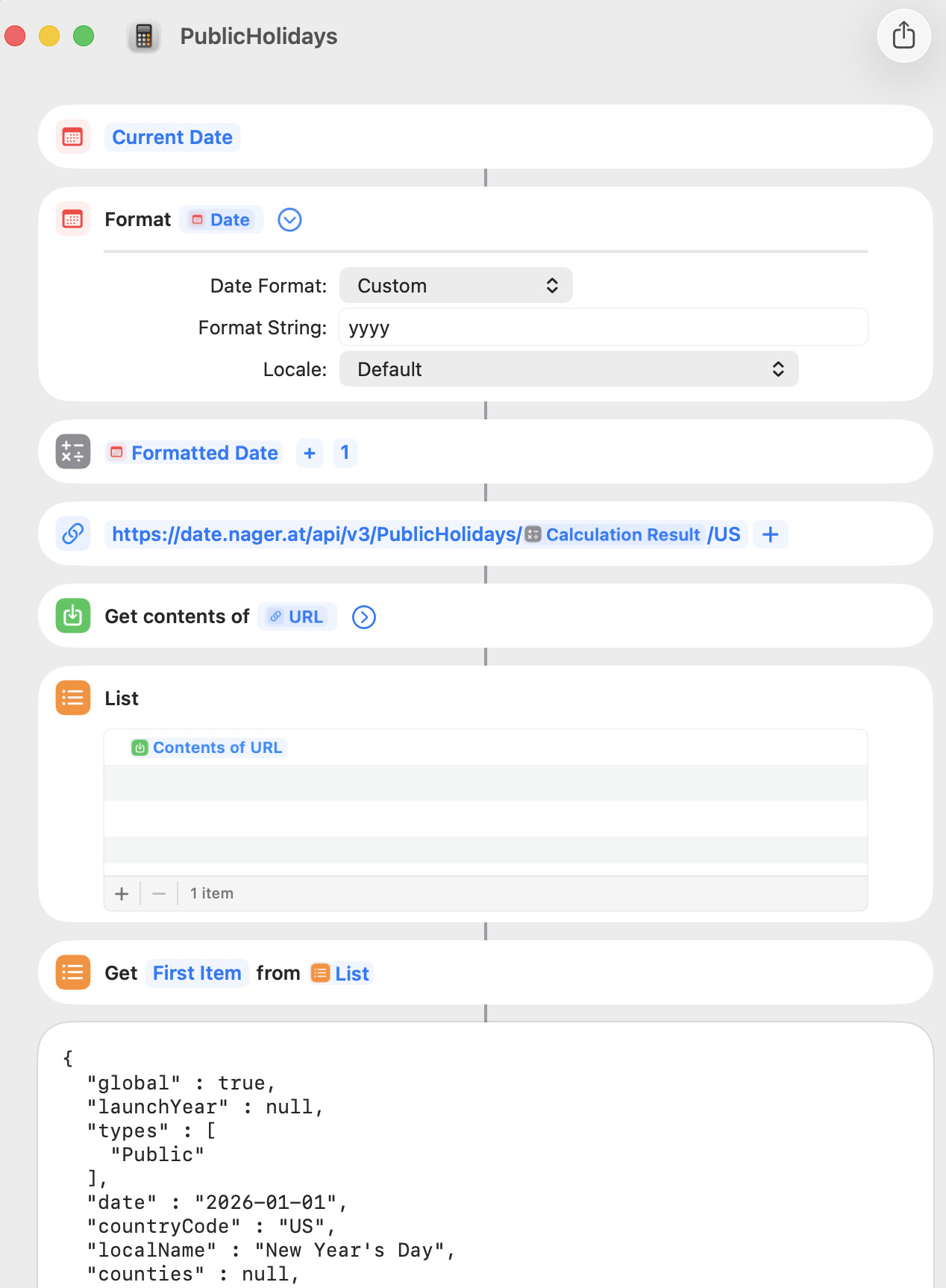 PublicHolidays

Current Date

Format Date

Date Format: Custom

Format String: yyyy

Locale: Default

Formatted Date + 1

https://date.nager.at/api/v3/PublicHolidays/ Calculation Result /US +

Get contents of URL

List

Contents of URL

+ — 1 item

Get First Item from List

{
  "global" : true,
  "launchYear" : null,
  "types" : [
    "Public"
  ],
  "date" : "2026-01-01",
  "countryCode" : "US",
  "localName" : "New Year's Day",
  "counties" : null,